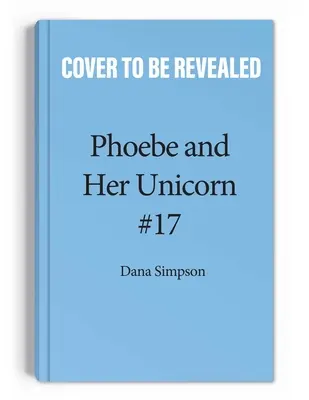 COVER TO BE REVEALED

Phoebe and Her Unicorn #17

Dana Simpson